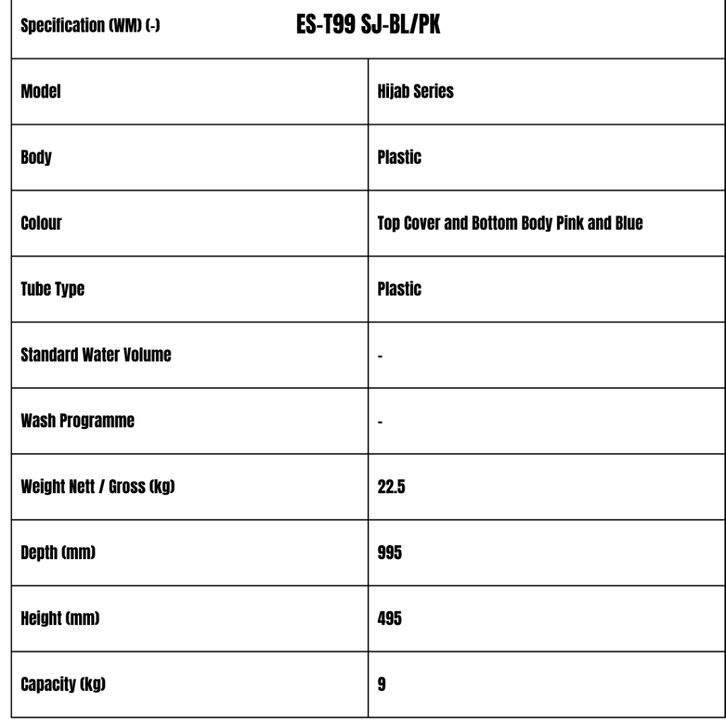 | Specification (WM) (-) | ES-T99 SJ-BL/PK |
|---|---|
| Model | Hijab Series |
| Body | Plastic |
| Colour | Top Cover and Bottom Body Pink and Blue |
| Tube Type | Plastic |
| Standard Water Volume | - |
| Wash Programme | - |
| Weight Nett / Gross (kg) | 22.5 |
| Depth (mm) | 995 |
| Height (mm) | 495 |
| Capacity (kg) | 9 |